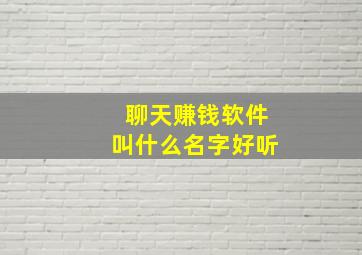 聊天赚钱软件
叫什么名字好听